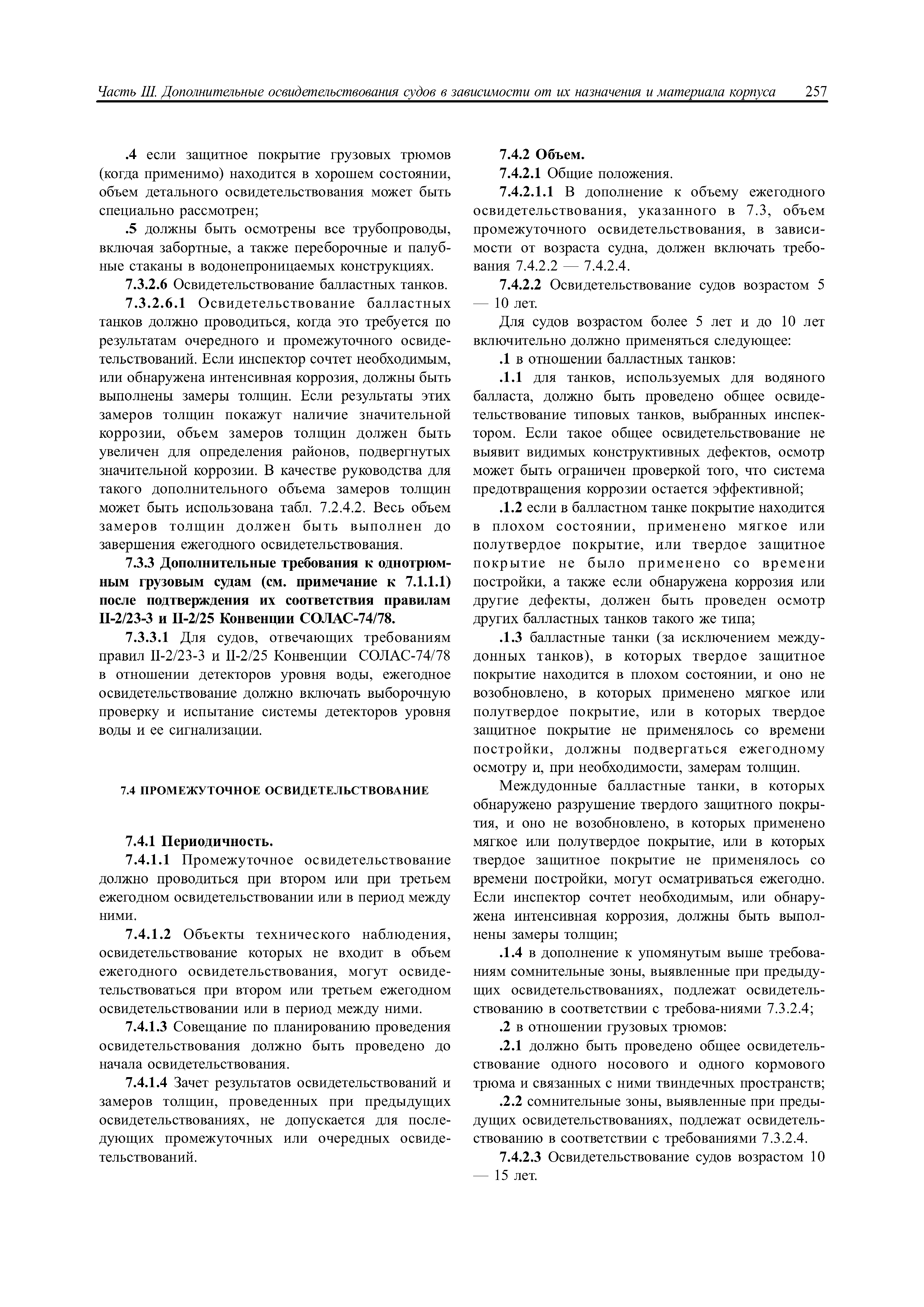 Часть III. Дополнительные освидетельствования судов в зависимости от их назначения и материала корпуса 257

.4 если защитное покрытие грузовых трюмов (когда применимо) находится в хорошем состоянии, объем детального освидетельствования может быть специально рассмотрен;

.5 должны быть осмотрены все трубопроводы, включая забортные, а также переборочные и палубные стаканы в водонепроницаемых конструкциях.

7.3.2.6 Освидетельствование балластных танков.

7.3.2.6.1 Освидетельствование балластных танков должно проводиться, когда это требуется по результатам очередного и промежуточного освидетельствований. Если инспектор сочтет необходимым, или обнаружена интенсивная коррозия, должны быть выполнены замеры толщин. Если результаты этих замеров толщин покажут наличие значительной коррозии, объем замеров толщин должен быть увеличен для определения районов, подвергнутых значительной коррозии. В качестве руководства для такого дополнительного объема замеров толщин может быть использована табл. 7.2.4.2. Весь объем замеров толщин должен быть выполнен до завершения ежегодного освидетельствования.

7.3.3 Дополнительные требования к однотрюмным грузовым судам (см. примечание к 7.1.1.1) после подтверждения их соответствия правилам II-2/23-3 и II-2/25 Конвенции СОЛАС-74/78.

7.3.3.1 Для судов, отвечающих требованиям правил II-2/23-3 и II-2/25 Конвенции СОЛАС-74/78 в отношении детекторов уровня воды, ежегодное освидетельствование должно включать выборочную проверку и испытание системы детекторов уровня воды и ее сигнализации.

7.4 ПРОМЕЖУТОЧНОЕ ОСВИДЕТЕЛЬСТВОВАНИЕ

7.4.1 Периодичность.

7.4.1.1 Промежуточное освидетельствование должно проводиться при втором или при третьем ежегодном освидетельствовании или в период между ними.

7.4.1.2 Объекты технического наблюдения, освидетельствование которых не входит в объем ежегодного освидетельствования, могут освидетельствоваться при втором или третьем ежегодном освидетельствовании или в период между ними.

7.4.1.3 Совещание по планированию проведения освидетельствования должно быть проведено до начала освидетельствования.

7.4.1.4 Зачет результатов освидетельствований и замеров толщин, проведенных при предыдущих освидетельствованиях, не допускается для последующих промежуточных или очередных освидетельствований.

7.4.2 Объем.

7.4.2.1 Общие положения.

7.4.2.1.1 В дополнение к объему ежегодного освидетельствования, указанного в 7.3, объем промежуточного освидетельствования, в зависимости от возраста судна, должен включать требования 7.4.2.2 — 7.4.2.4.

7.4.2.2 Освидетельствование судов возрастом 5 — 10 лет.

Для судов возрастом более 5 лет и до 10 лет включительно должно применяться следующее:

.1 в отношении балластных танков:

.1.1 для танков, используемых для водяного балласта, должно быть проведено общее освидетельствование типовых танков, выбранных инспектором. Если такое общее освидетельствование не выявит видимых конструктивных дефектов, осмотр может быть ограничен проверкой того, что система предотвращения коррозии остается эффективной;

.1.2 если в балластном танке покрытие находится в плохом состоянии, применено мягкое или полутвердое покрытие, или твердое защитное покрытие не было применено со времени постройки, а также если обнаружена коррозия или другие дефекты, должен быть проведен осмотр других балластных танков такого же типа;

.1.3 балластные танки (за исключением междудонных танков), в которых твердое защитное покрытие находится в плохом состоянии, и оно не возобновлено, в которых применено мягкое или полутвердое покрытие, или в которых твердое защитное покрытие не применялось со времени постройки, должны подвергаться ежегодному осмотру и, при необходимости, замерам толщин.

Междудонные балластные танки, в которых обнаружено разрушение твердого защитного покрытия, и оно не возобновлено, в которых применено мягкое или полутвердое покрытие, или в которых твердое защитное покрытие не применялось со времени постройки, могут осматриваться ежегодно. Если инспектор сочтет необходимым, или обнаружена интенсивная коррозия, должны быть выполнены замеры толщин;

.1.4 в дополнение к упомянутым выше требованиям сомнительные зоны, выявленные при предыдущих освидетельствованиях, подлежат освидетельствованию в соответствии с требова-ниями 7.3.2.4;

.2 в отношении грузовых трюмов:

.2.1 должно быть проведено общее освидетельствование одного носового и одного кормового трюма и связанных с ними твиндечных пространств;

.2.2 сомнительные зоны, выявленные при предыдущих освидетельствованиях, подлежат освидетельствованию в соответствии с требованиями 7.3.2.4.

7.4.2.3 Освидетельствование судов возрастом 10 — 15 лет.